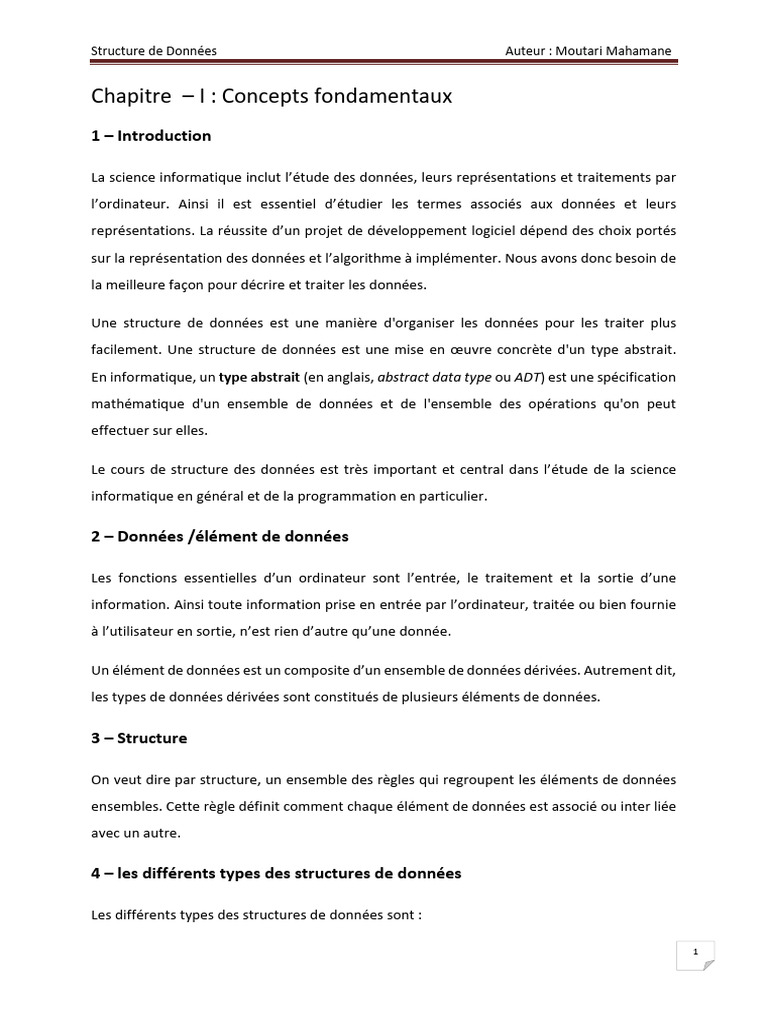 Structure de Données Auteur : Moutari Mahamane

Chapitre – I : Concepts fondamentaux

1 – Introduction

La science informatique inclut l'étude des données, leurs représentations et traitements par l'ordinateur. Ainsi il est essentiel d'étudier les termes associés aux données et leurs représentations. La réussite d'un projet de développement logiciel dépend des choix portés sur la représentation des données et l'algorithme à implémenter. Nous avons donc besoin de la meilleure façon pour décrire et traiter les données.

Une structure de données est une manière d'organiser les données pour les traiter plus facilement. Une structure de données est une mise en œuvre concrète d'un type abstrait. En informatique, un type abstrait (en anglais, abstract data type ou ADT) est une spécification mathématique d'un ensemble de données et de l'ensemble des opérations qu'on peut effectuer sur elles.

Le cours de structure des données est très important et central dans l'étude de la science informatique en général et de la programmation en particulier.

2 – Données /élément de données

Les fonctions essentielles d'un ordinateur sont l'entrée, le traitement et la sortie d'une information. Ainsi toute information prise en entrée par l'ordinateur, traitée ou bien fournie à l'utilisateur en sortie, n'est rien d'autre qu'une donnée.

Un élément de données est un composite d'un ensemble de données dérivées. Autrement dit, les types de données dérivées sont constitués de plusieurs éléments de données.

3 – Structure

On veut dire par structure, un ensemble des règles qui regroupent les éléments de données ensembles. Cette règle définit comment chaque élément de données est associé ou inter liée avec un autre.

4 – les différents types des structures de données

Les différents types des structures de données sont :

1